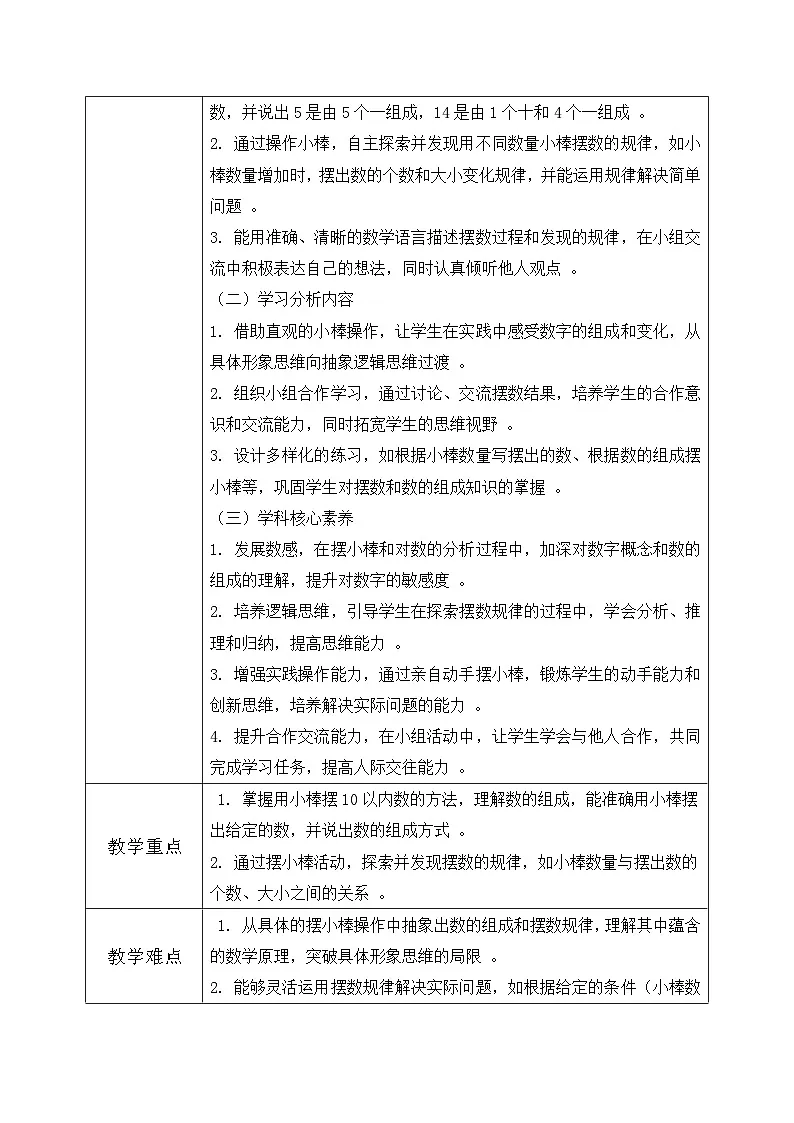 | | 数，并说出 5 是由 5 个一组成，14 是由 1 个十和 4 个一组成 。<br>2. 通过操作小棒，自主探索并发现用不同数量小棒摆数的规律，如小棒数量增加时，摆出数的个数和大小变化规律，并能运用规律解决简单问题 。<br>3. 能用准确、清晰的数学语言描述摆数过程和发现的规律，在小组交流中积极表达自己的想法，同时认真倾听他人观点 。<br>（二）学习分析内容<br>1. 借助直观的小棒操作，让学生在实践中感受数字的组成和变化，从具体形象思维向抽象逻辑思维过渡 。<br>2. 组织小组合作学习，通过讨论、交流摆数结果，培养学生的合作意识和交流能力，同时拓宽学生的思维视野 。<br>3. 设计多样化的练习，如根据小棒数量写摆出的数、根据数的组成摆小棒等，巩固学生对摆数和数的组成知识的掌握 。<br>（三）学科核心素养<br>1. 发展数感，在摆小棒和对数的分析过程中，加深对数字概念和数的组成的理解，提升对数字的敏感度 。<br>2. 培养逻辑思维，引导学生在探索摆数规律的过程中，学会分析、推理和归纳，提高思维能力 。<br>3. 增强实践操作能力，通过亲自动手摆小棒，锻炼学生的动手能力和创新思维，培养解决实际问题的能力 。<br>4. 提升合作交流能力，在小组活动中，让学生学会与他人合作，共同完成学习任务，提高人际交往能力 。 |
|---|---|
| 教学重点 | 1. 掌握用小棒摆 10 以内数的方法，理解数的组成，能准确用小棒摆出给定的数，并说出数的组成方式 。<br>2. 通过摆小棒活动，探索并发现摆数的规律，如小棒数量与摆出数的个数、大小之间的关系 。 |
| 教学难点 | 1. 从具体的摆小棒操作中抽象出数的组成和摆数规律，理解其中蕴含的数学原理，突破具体形象思维的局限 。<br>2. 能够灵活运用摆数规律解决实际问题，如根据给定的条件（小棒数 |